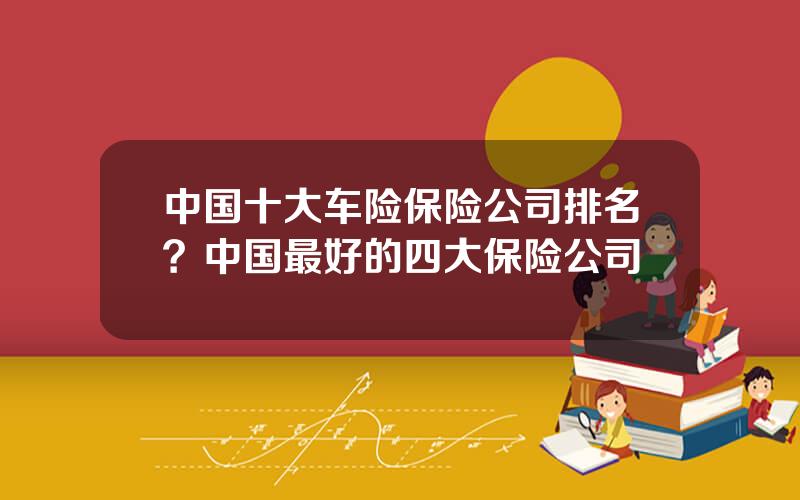 中国十大车险保险公司排名？中国最好的四大保险公司